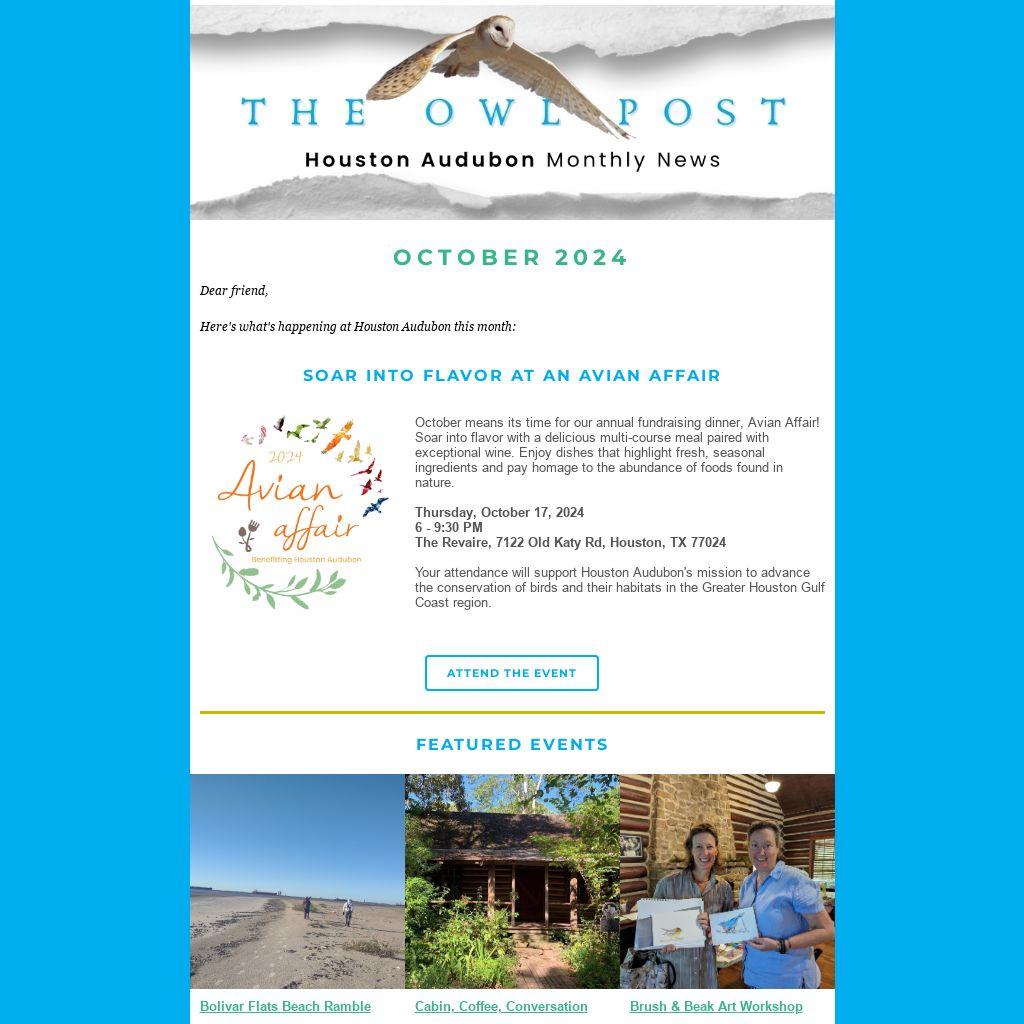 THE OWL POST
Houston Audubon Monthly News

OCTOBER 2024

Dear friend,

Here's what's happening at Houston Audubon this month:

SOAR INTO FLAVOR AT AN AVIAN AFFAIR

2024
Avian affair
Benefitting Houston Audubon

October means its time for our annual fundraising dinner, Avian Affair! Soar into flavor with a delicious multi-course meal paired with exceptional wine. Enjoy dishes that highlight fresh, seasonal ingredients and pay homage to the abundance of foods found in nature.

Thursday, October 17, 2024
6 - 9:30 PM
The Revaire, 7122 Old Katy Rd, Houston, TX 77024

Your attendance will support Houston Audubon's mission to advance the conservation of birds and their habitats in the Greater Houston Gulf Coast region.

ATTEND THE EVENT

FEATURED EVENTS

Bolivar Flats Beach Ramble

Cabin, Coffee, Conversation

Brush & Beak Art Workshop